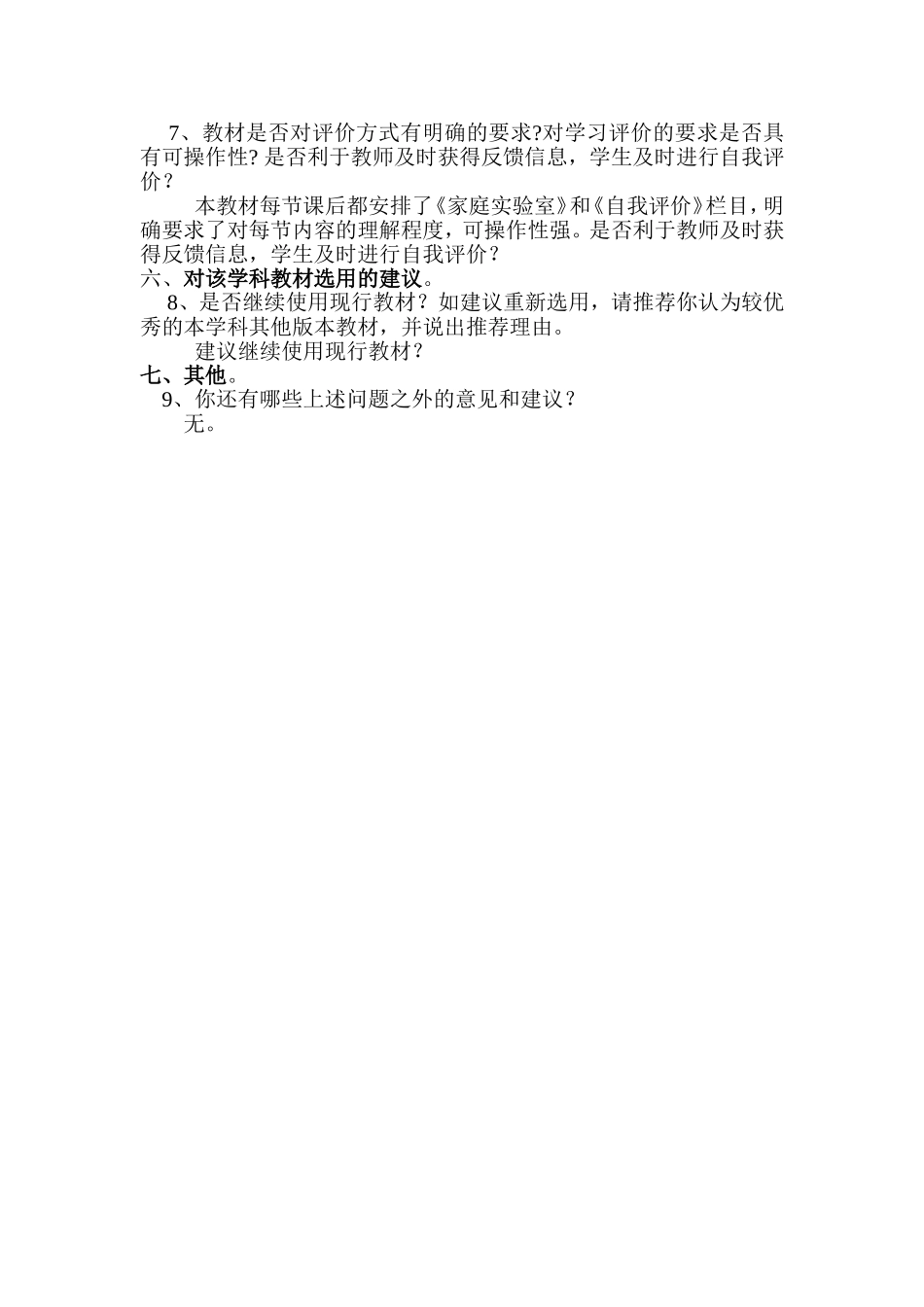 7、教材是否对评价方式有明确的要求?对学习评价的要求是否具有可操作性? 是否利于教师及时获得反馈信息，学生及时进行自我评价？

本教材每节课后都安排了《家庭实验室》和《自我评价》栏目，明确要求了对每节内容的理解程度，可操作性强。是否利于教师及时获得反馈信息，学生及时进行自我评价？

六、对该学科教材选用的建议。

8、是否继续使用现行教材？如建议重新选用，请推荐你认为较优秀的本学科其他版本教材，并说出推荐理由。

建议继续使用现行教材？

七、其他。

9、你还有哪些上述问题之外的意见和建议？

无。